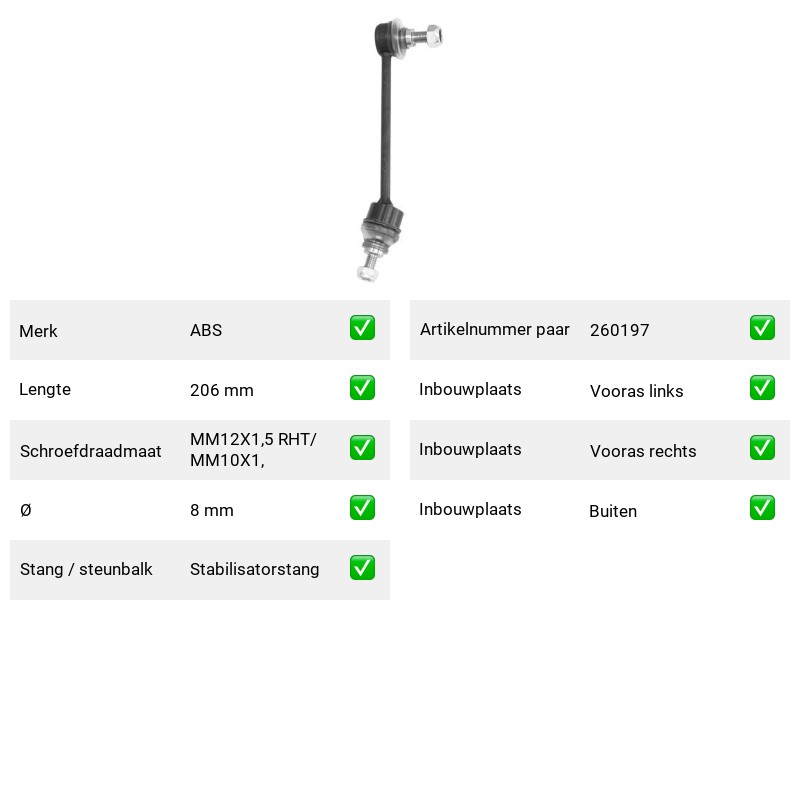 Merk ABS ☑

Lengte 206 mm ☑

Schroefdraadmaat MM12X1,5 RHT/ MM10X1, ☑

Ø 8 mm ☑

Stang / steunbalk Stabilisatorstang ☑

Artikelnummer paar 260197 ☑

Inbouwplaats Vooras links ☑

Inbouwplaats Vooras rechts ☑

Inbouwplaats Buiten ☑